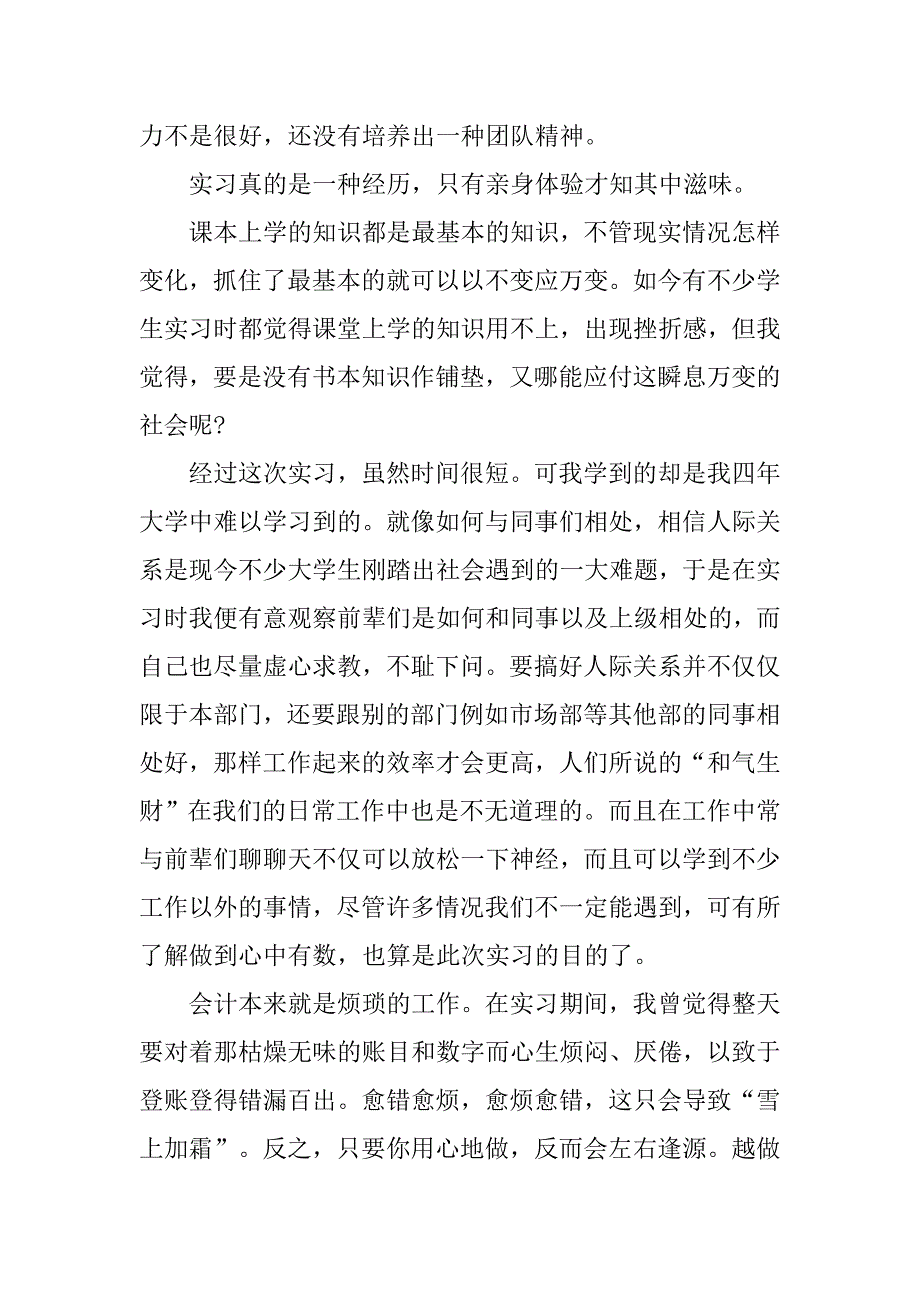 力不是很好，还没有培养出一种团队精神。

实习真的是一种经历，只有亲身体验才知其中滋味。

课本上学的知识都是最基本的知识，不管现实情况怎样变化，抓住了最基本的就可以以不变应万变。如今有不少学生实习时都觉得课堂上学的知识用不上，出现挫折感，但我觉得，要是没有书本知识作铺垫，又哪能应付这瞬息万变的社会呢?

经过这次实习，虽然时间很短。可我学到的却是我四年大学中难以学习到的。就像如何与同事们相处，相信人际关系是现今不少大学生刚踏出社会遇到的一大难题，于是在实习时我便有意观察前辈们是如何和同事以及上级相处的，而自己也尽量虚心求教，不耻下问。要搞好人际关系并不仅仅限于本部门，还要跟别的部门例如市场部等其他部的同事相处好，那样工作起来的效率才会更高，人们所说的“和气生财”在我们的日常工作中也是不无道理的。而且在工作中常与前辈们聊聊天不仅可以放松一下神经，而且可以学到不少工作以外的事情，尽管许多情况我们不一定能遇到，可有所了解做到心中有数，也算是此次实习的目的了。

会计本来就是烦琐的工作。在实习期间，我曾觉得整天要对着那枯燥无味的账目和数字而心生烦闷、厌倦，以致于登账登得错漏百出。愈错愈烦，愈烦愈错，这只会导致“雪上加霜”。反之，只要你用心地做，反而会左右逢源。越做